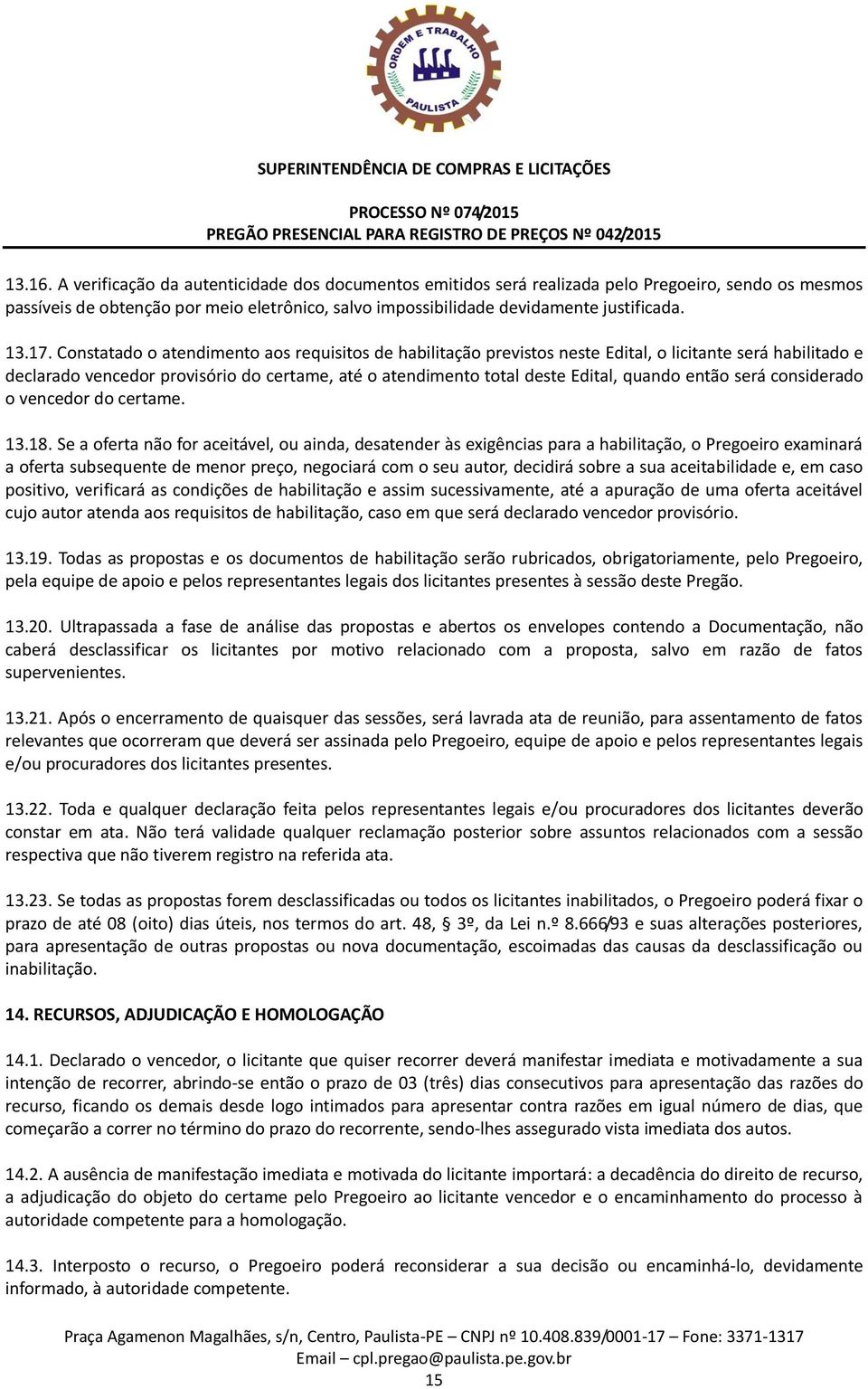 ORDEM E TRABALHO
PAULISTA

SUPERINTENDÊNCIA DE COMPRAS E LICITAÇÕES

PROCESSO Nº 074/2015
PREGÃO PRESENCIAL PARA REGISTRO DE PREÇOS Nº 042/2015

13.16. A verificação da autenticidade dos documentos emitidos será realizada pelo Pregoeiro, sendo os mesmos passíveis de obtenção por meio eletrônico, salvo impossibilidade devidamente justificada.

13.17. Constatado o atendimento aos requisitos de habilitação previstos neste Edital, o licitante será habilitado e declarado vencedor provisório do certame, até o atendimento total deste Edital, quando então será considerado o vencedor do certame.

13.18. Se a oferta não for aceitável, ou ainda, desatender às exigências para a habilitação, o Pregoeiro examinará a oferta subsequente de menor preço, negociará com o seu autor, decidirá sobre a sua aceitabilidade e, em caso positivo, verificará as condições de habilitação e assim sucessivamente, até a apuração de uma oferta aceitável cujo autor atenda aos requisitos de habilitação, caso em que será declarado vencedor provisório.

13.19. Todas as propostas e os documentos de habilitação serão rubricados, obrigatoriamente, pelo Pregoeiro, pela equipe de apoio e pelos representantes legais dos licitantes presentes à sessão deste Pregão.

13.20. Ultrapassada a fase de análise das propostas e abertos os envelopes contendo a Documentação, não caberá desclassificar os licitantes por motivo relacionado com a proposta, salvo em razão de fatos supervenientes.

13.21. Após o encerramento de quaisquer das sessões, será lavrada ata de reunião, para assentamento de fatos relevantes que ocorreram que deverá ser assinada pelo Pregoeiro, equipe de apoio e pelos representantes legais e/ou procuradores dos licitantes presentes.

13.22. Toda e qualquer declaração feita pelos representantes legais e/ou procuradores dos licitantes deverão constar em ata. Não terá validade qualquer reclamação posterior sobre assuntos relacionados com a sessão respectiva que não tiverem registro na referida ata.

13.23. Se todas as propostas forem desclassificadas ou todos os licitantes inabilitados, o Pregoeiro poderá fixar o prazo de até 08 (oito) dias úteis, nos termos do art. 48, § 3º, da Lei n.º 8.666/93 e suas alterações posteriores, para apresentação de outras propostas ou nova documentação, escoimadas das causas da desclassificação ou inabilitação.

14. RECURSOS, ADJUDICAÇÃO E HOMOLOGAÇÃO

14.1. Declarado o vencedor, o licitante que quiser recorrer deverá manifestar imediata e motivadamente a sua intenção de recorrer, abrindo-se então o prazo de 03 (três) dias consecutivos para apresentação das razões do recurso, ficando os demais desde logo intimados para apresentar contra razões em igual número de dias, que começarão a correr no término do prazo do recorrente, sendo-lhes assegurado vista imediata dos autos.

14.2. A ausência de manifestação imediata e motivada do licitante importará: a decadência do direito de recurso, a adjudicação do objeto do certame pelo Pregoeiro ao licitante vencedor e o encaminhamento do processo à autoridade competente para a homologação.

14.3. Interposto o recurso, o Pregoeiro poderá reconsiderar a sua decisão ou encaminhá-lo, devidamente informado, à autoridade competente.

Praça Agamenon Magalhães, s/n, Centro, Paulista-PE – CNPJ nº 10.408.839/0001-17 – Fone: 3371-1317
Email – cpl.pregao@paulista.pe.gov.br
15